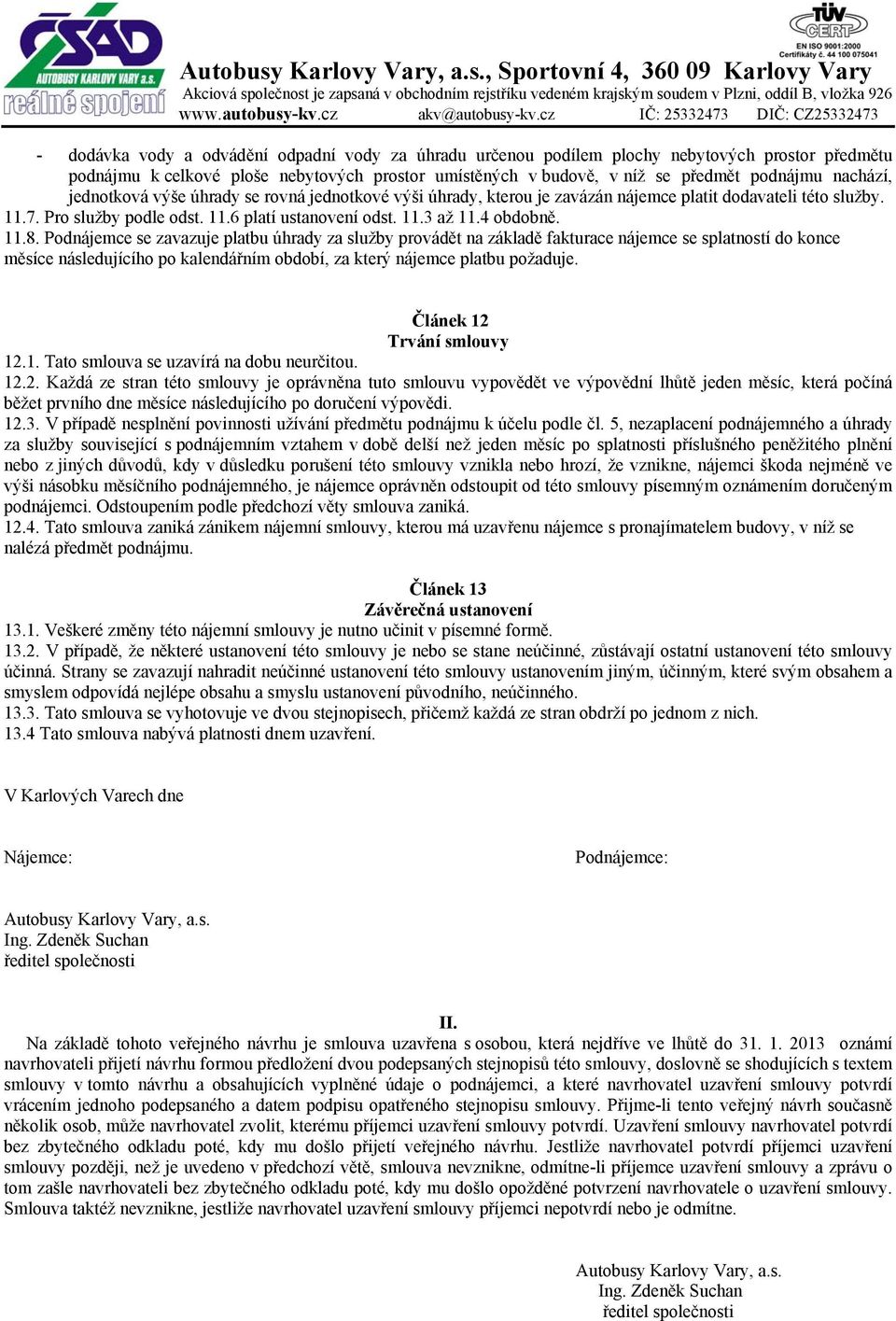 ČSAD
AUTOBUSY KARLOVY VARY a.s.
reálné spojení

TÜV CERT
EN ISO 9001:2000
Certifikáty č. 44 100 075041

Autobusy Karlovy Vary, a.s., Sportovní 4, 360 09 Karlovy Vary
Akciová společnost je zapsaná v obchodním rejstříku vedeném krajským soudem v Plzni, oddíl B, vložka 926
www.autobusy-kv.cz akv@autobusy-kv.cz IČ: 25332473 DIČ: CZ25332473

- dodávka vody a odvádění odpadní vody za úhradu určenou podílem plochy nebytových prostor předmětu podnájmu k celkové ploše nebytových prostor umístěných v budově, v níž se předmět podnájmu nachází, jednotková výše úhrady se rovná jednotkové výši úhrady, kterou je zavázán nájemce platit dodavateli této služby.
11.7. Pro služby podle odst. 11.6 platí ustanovení odst. 11.3 až 11.4 obdobně.
11.8. Podnájemce se zavazuje platbu úhrady za služby provádět na základě fakturace nájemce se splatností do konce měsíce následujícího po kalendářním období, za který nájemce platbu požaduje.

Článek 12
Trvání smlouvy
12.1. Tato smlouva se uzavírá na dobu neurčitou.
12.2. Každá ze stran této smlouvy je oprávněna tuto smlouvu vypovědět ve výpovědní lhůtě jeden měsíc, která počíná běžet prvního dne měsíce následujícího po doručení výpovědi.
12.3. V případě nesplnění povinnosti užívání předmětu podnájmu k účelu podle čl. 5, nezaplacení podnájemného a úhrady za služby související s podnájemním vztahem v době delší než jeden měsíc po splatnosti příslušného peněžitého plnění nebo z jiných důvodů, kdy v důsledku porušení této smlouvy vznikla nebo hrozí, že vznikne, nájemci škoda nejméně ve výši násobku měsíčního podnájemného, je nájemce oprávněn odstoupit od této smlouvy písemným oznámením doručeným podnájemci. Odstoupením podle předchozí věty smlouva zaniká.
12.4. Tato smlouva zaniká zánikem nájemní smlouvy, kterou má uzavřenu nájemce s pronajímatelem budovy, v níž se nalézá předmět podnájmu.

Článek 13
Závěrečná ustanovení
13.1. Veškeré změny této nájemní smlouvy je nutno učinit v písemné formě.
13.2. V případě, že některé ustanovení této smlouvy je nebo se stane neúčinné, zůstávají ostatní ustanovení této smlouvy účinná. Strany se zavazují nahradit neúčinné ustanovení této smlouvy ustanovením jiným, účinným, které svým obsahem a smyslem odpovídá nejlépe obsahu a smyslu ustanovení původního, neúčinného.
13.3. Tato smlouva se vyhotovuje ve dvou stejnopisech, přičemž každá ze stran obdrží po jednom z nich.
13.4 Tato smlouva nabývá platnosti dnem uzavření.

V Karlových Varech dne

Nájemce:

Podnájemce:

Autobusy Karlovy Vary, a.s.
Ing. Zdeněk Suchan
ředitel společnosti

II.
Na základě tohoto veřejného návrhu je smlouva uzavřena s osobou, která nejdříve ve lhůtě do 31. 1. 2013 oznámí navrhovateli přijetí návrhu formou předložení dvou podepsaných stejnopisů této smlouvy, doslovně se shodujících s textem smlouvy v tomto návrhu a obsahujících vyplněné údaje o podnájemci, a které navrhovatel uzavření smlouvy potvrdí vrácením jednoho podepsaného a datem podpisu opatřeného stejnopisu smlouvy. Přijme-li tento veřejný návrh současně několik osob, může navrhovatel zvolit, kterému příjemci uzavření smlouvy potvrdí. Uzavření smlouvy navrhovatel potvrdí bez zbytečného odkladu poté, kdy mu došlo přijetí veřejného návrhu. Jestliže navrhovatel potvrdí příjemci uzavření smlouvy později, než je uvedeno v předchozí větě, smlouva nevznikne, odmítne-li příjemce uzavření smlouvy a zprávu o tom zašle navrhovateli bez zbytečného odkladu poté, kdy mu došlo opožděné potvrzení navrhovatele o uzavření smlouvy. Smlouva taktéž nevznikne, jestliže navrhovatel uzavření smlouvy příjemci nepotvrdí nebo je odmítne.

Autobusy Karlovy Vary, a.s.
Ing. Zdeněk Suchan
ředitel společnosti